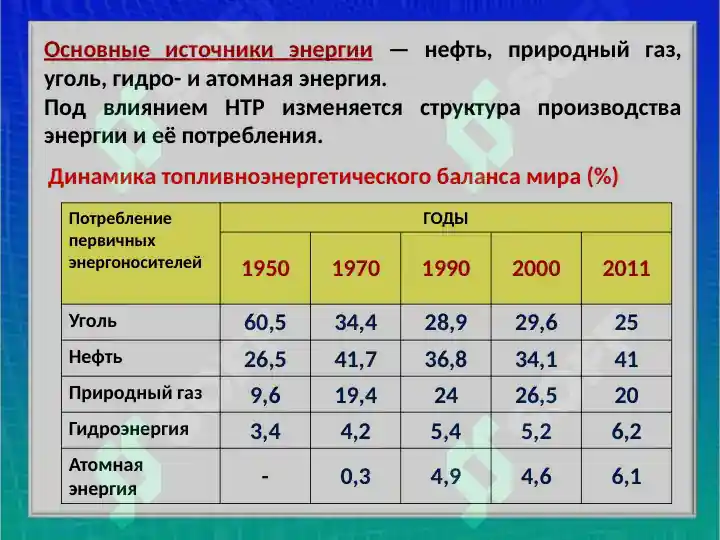 Основные источники энергии — нефть, природный газ, уголь, гидро- и атомная энергия.
Под влиянием НТР изменяется структура производства энергии и её потребления.

Динамика топливноэнергетического баланса мира (%)

| Потребление первичных энергоносителей | ГОДЫ | | | | |
|---|---|---|---|---|---|
| | 1950 | 1970 | 1990 | 2000 | 2011 |
| Уголь | 60,5 | 34,4 | 28,9 | 29,6 | 25 |
| Нефть | 26,5 | 41,7 | 36,8 | 34,1 | 41 |
| Природный газ | 9,6 | 19,4 | 24 | 26,5 | 20 |
| Гидроэнергия | 3,4 | 4,2 | 5,4 | 5,2 | 6,2 |
| Атомная энергия | - | 0,3 | 4,9 | 4,6 | 6,1 |